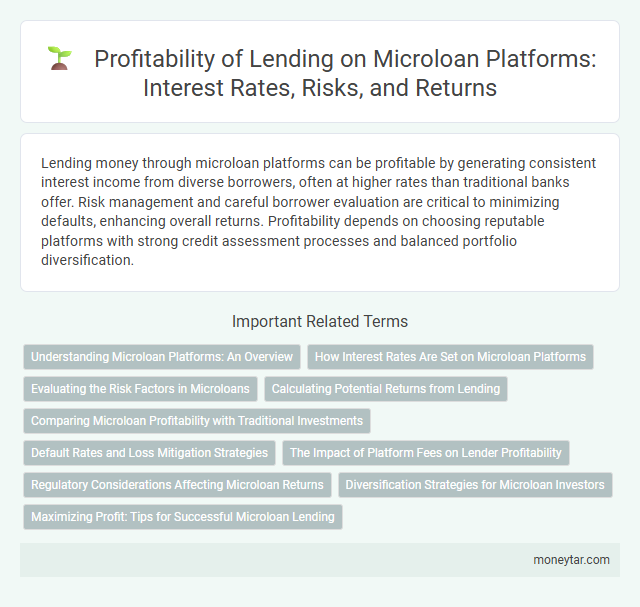 Profitability of Lending on Microloan Platforms: Interest Rates, Risks, and Returns

Lending money through microloan platforms can be profitable by generating consistent interest income from diverse borrowers, often at higher rates than traditional banks offer. Risk management and careful borrower evaluation are critical to minimizing defaults, enhancing overall returns. Profitability depends on choosing reputable platforms with strong credit assessment processes and balanced portfolio diversification.

Important Related Terms

Understanding Microloan Platforms: An Overview

How Interest Rates Are Set on Microloan Platforms

Evaluating the Risk Factors in Microloans

Calculating Potential Returns from Lending

Comparing Microloan Profitability with Traditional Investments

Default Rates and Loss Mitigation Strategies

The Impact of Platform Fees on Lender Profitability

Regulatory Considerations Affecting Microloan Returns

Diversification Strategies for Microloan Investors

Maximizing Profit: Tips for Successful Microloan Lending

moneytar.com